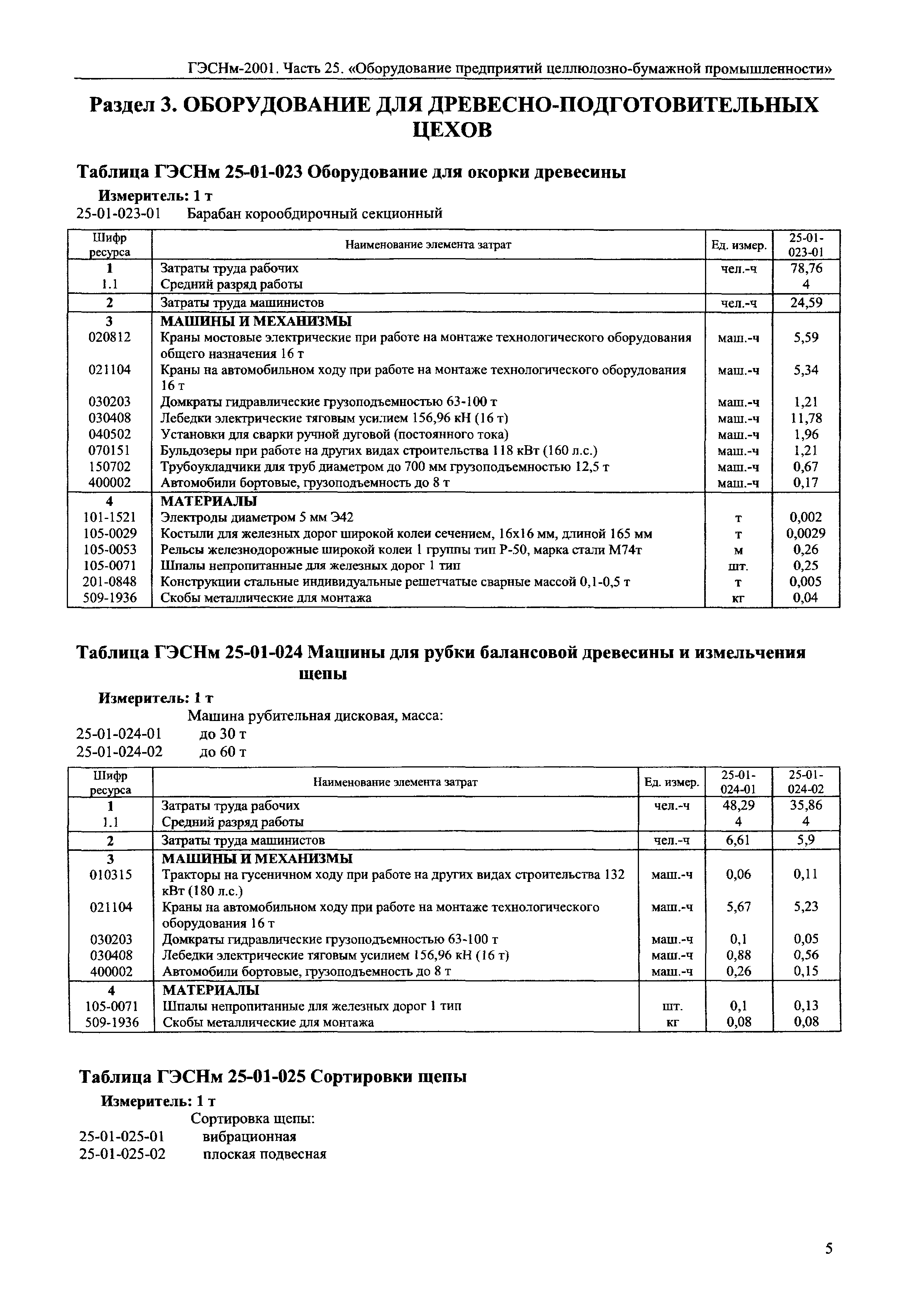 ГЭСНм-2001. Часть 25. «Оборудование предприятий целлюлозно-бумажной промышленности»

Раздел 3. ОБОРУДОВАНИЕ ДЛЯ ДРЕВЕСНО-ПОДГОТОВИТЕЛЬНЫХ ЦЕХОВ

Таблица ГЭСНм 25-01-023 Оборудование для окорки древесины

Измеритель: 1 т
25-01-023-01 Барабан корообдирочный секционный

| Шифр ресурса | Наименование элемента затрат | Ед. измер. | 25-01-023-01 |
|---|---|---|---|
| 1 | Затраты труда рабочих | чел.-ч | 78,76 |
| 1.1 | Средний разряд работы | | 4 |
| 2 | Затраты труда машинистов | чел.-ч | 24,59 |
| 3 | МАШИНЫ И МЕХАНИЗМЫ | | |
| 020812 | Краны мостовые электрические при работе на монтаже технологического оборудования общего назначения 16 т | маш.-ч | 5,59 |
| 021104 | Краны на автомобильном ходу при работе на монтаже технологического оборудования 16 т | маш.-ч | 5,34 |
| 030203 | Домкраты гидравлические грузоподъемностью 63-100 т | маш.-ч | 1,21 |
| 030408 | Лебедки электрические тяговым усилием 156,96 кН (16 т) | маш.-ч | 11,78 |
| 040502 | Установки для сварки ручной дуговой (постоянного тока) | маш.-ч | 1,96 |
| 070151 | Бульдозеры при работе на других видах строительства 118 кВт (160 л.с.) | маш.-ч | 1,21 |
| 150702 | Трубоукладчики для труб диаметром до 700 мм грузоподъемностью 12,5 т | маш.-ч | 0,67 |
| 400002 | Автомобили бортовые, грузоподъемность до 8 т | маш.-ч | 0,17 |
| 4 | МАТЕРИАЛЫ | | |
| 101-1521 | Электроды диаметром 5 мм Э42 | т | 0,002 |
| 105-0029 | Костыли для железных дорог широкой колеи сечением, 16х16 мм, длиной 165 мм | т | 0,0029 |
| 105-0053 | Рельсы железнодорожные широкой колеи 1 группы тип Р-50, марка стали М74т | м | 0,26 |
| 105-0071 | Шпалы непропитанные для железных дорог 1 тип | шт. | 0,25 |
| 201-0848 | Конструкции стальные индивидуальные решетчатые сварные массой 0,1-0,5 т | т | 0,005 |
| 509-1936 | Скобы металлические для монтажа | кг | 0,04 |

Таблица ГЭСНм 25-01-024 Машины для рубки балансовой древесины и измельчения щепы

Измеритель: 1 т
Машина рубительная дисковая, масса:
25-01-024-01 до 30 т
25-01-024-02 до 60 т

| Шифр ресурса | Наименование элемента затрат | Ед. измер. | 25-01-024-01 | 25-01-024-02 |
|---|---|---|---|---|
| 1 | Затраты труда рабочих | чел.-ч | 48,29 | 35,86 |
| 1.1 | Средний разряд работы | | 4 | 4 |
| 2 | Затраты труда машинистов | чел.-ч | 6,61 | 5,9 |
| 3 | МАШИНЫ И МЕХАНИЗМЫ | | | |
| 010315 | Тракторы на гусеничном ходу при работе на других видах строительства 132 кВт (180 л.с.) | маш.-ч | 0,06 | 0,11 |
| 021104 | Краны на автомобильном ходу при работе на монтаже технологического оборудования 16 т | маш.-ч | 5,67 | 5,23 |
| 030203 | Домкраты гидравлические грузоподъемностью 63-100 т | маш.-ч | 0,1 | 0,05 |
| 030408 | Лебедки электрические тяговым усилием 156,96 кН (16 т) | маш.-ч | 0,88 | 0,56 |
| 400002 | Автомобили бортовые, грузоподъемность до 8 т | маш.-ч | 0,26 | 0,15 |
| 4 | МАТЕРИАЛЫ | | | |
| 105-0071 | Шпалы непропитанные для железных дорог 1 тип | шт. | 0,1 | 0,13 |
| 509-1936 | Скобы металлические для монтажа | кг | 0,08 | 0,08 |

Таблица ГЭСНм 25-01-025 Сортировки щепы

Измеритель: 1 т
Сортировка щепы:
25-01-025-01 вибрационная
25-01-025-02 плоская подвесная

5